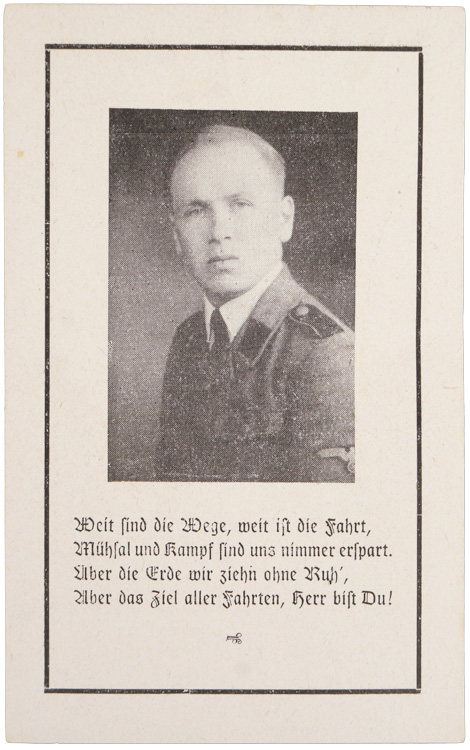 Weit sind die Wege, weit ist die Fahrt,
Mühsal und Kampf sind uns nimmer erspart.
Über die Erde wir ziehn ohne Ruh',
Aber das Ziel aller Fahrten, Herr bist Du!